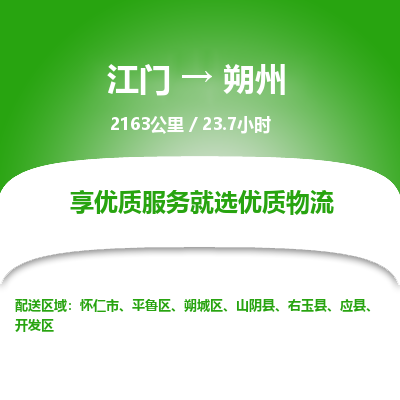 江门 → 朔州

2163公里 / 23.7小时

享优质服务就选优质物流

配送区域：怀仁市、平鲁区、朔城区、山阴县、右玉县、应县、开发区